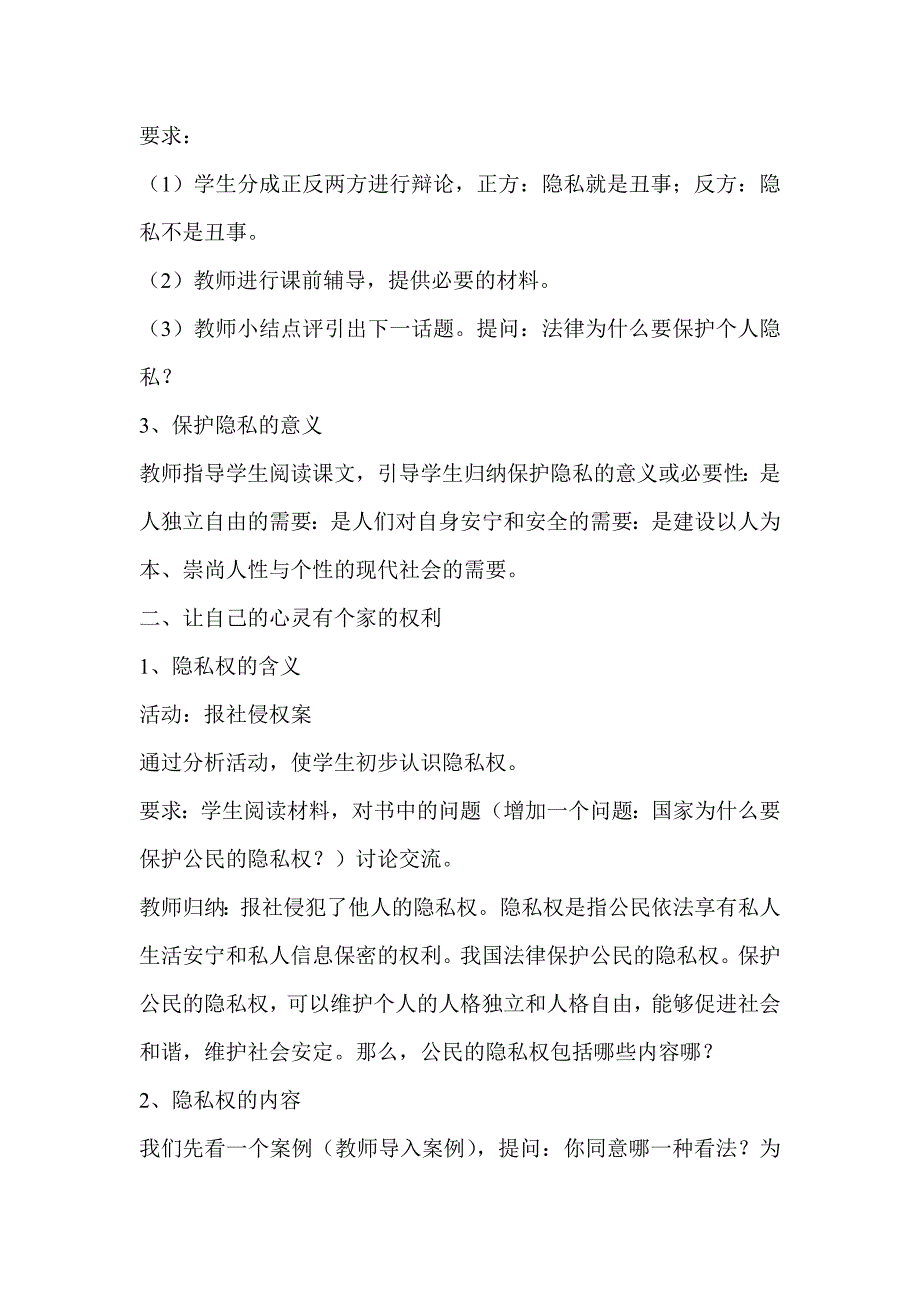 要求：

（1）学生分成正反两方进行辩论，正方：隐私就是丑事；反方：隐私不是丑事。

（2）教师进行课前辅导，提供必要的材料。

（3）教师小结点评引出下一话题。提问：法律为什么要保护个人隐私？

3、保护隐私的意义

教师指导学生阅读课文，引导学生归纳保护隐私的意义或必要性：是人独立自由的需要：是人们对自身安宁和安全的需要：是建设以人为本、崇尚人性与个性的现代社会的需要。

二、让自己的心灵有个家的权利

1、隐私权的含义

活动：报社侵权案

通过分析活动，使学生初步认识隐私权。

要求：学生阅读材料，对书中的问题（增加一个问题：国家为什么要保护公民的隐私权？）讨论交流。

教师归纳：报社侵犯了他人的隐私权。隐私权是指公民依法享有私人生活安宁和私人信息保密的权利。我国法律保护公民的隐私权。保护公民的隐私权，可以维护个人的人格独立和人格自由，能够促进社会和谐，维护社会安定。那么，公民的隐私权包括哪些内容哪？

2、隐私权的内容

我们先看一个案例（教师导入案例），提问：你同意哪一种看法？为